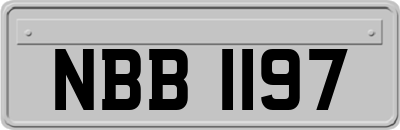 NBB 1197